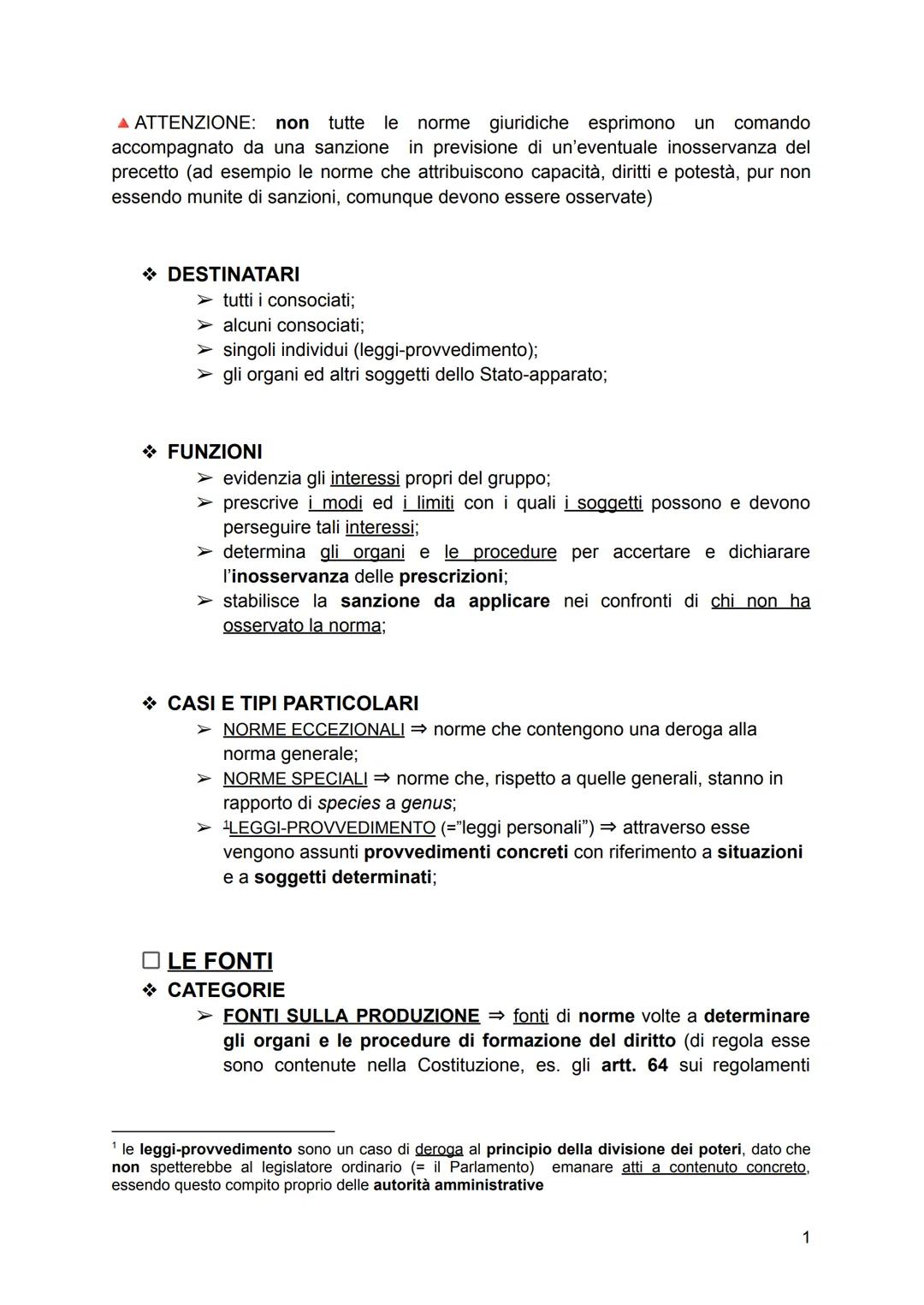 ▲ ATTENZIONE: non tutte le norme giuridiche esprimono un comando accompagnato da una sanzione in previsione di un'eventuale inosservanza del precetto (ad esempio le norme che attribuiscono capacità, diritti e potestà, pur non essendo munite di sanzioni, comunque devono essere osservate)

❖ DESTINATARI
➢ tutti i consociati;
➢ alcuni consociati;
➢ singoli individui (leggi-provvedimento);
➢ gli organi ed altri soggetti dello Stato-apparato;

❖ FUNZIONI
➢ evidenzia gli interessi propri del gruppo;
➢ prescrive i modi ed i limiti con i quali i soggetti possono e devono perseguire tali interessi;
➢ determina gli organi e le procedure per accertare e dichiarare l'inosservanza delle prescrizioni;
➢ stabilisce la sanzione da applicare nei confronti di chi non ha osservato la norma;

❖ CASI E TIPI PARTICOLARI
➢ NORME ECCEZIONALI ⇒ norme che contengono una deroga alla norma generale;
➢ NORME SPECIALI ⇒ norme che, rispetto a quelle generali, stanno in rapporto di species a genus;
➢ $^1$LEGGI-PROVVEDIMENTO (="leggi personali") ⇒ attraverso esse vengono assunti provvedimenti concreti con riferimento a situazioni e a soggetti determinati;

☐ LE FONTI
❖ CATEGORIE
➢ FONTI SULLA PRODUZIONE ⇒ fonti di norme volte a determinare gli organi e le procedure di formazione del diritto (di regola esse sono contenute nella Costituzione, es. gli artt. 64 sui regolamenti

$^1$ le leggi-provvedimento sono un caso di deroga al principio della divisione dei poteri, dato che non spetterebbe al legislatore ordinario (= il Parlamento) emanare atti a contenuto concreto, essendo questo compito proprio delle autorità amministrative

1